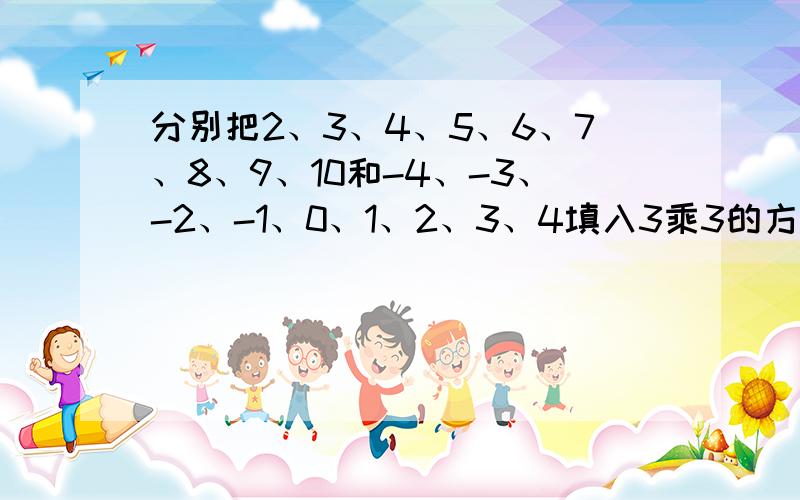 分别把2、3、4、5、6、7、8、9、10和-4、-3、-2、-1、0、1、2、3、4填入3乘3的方